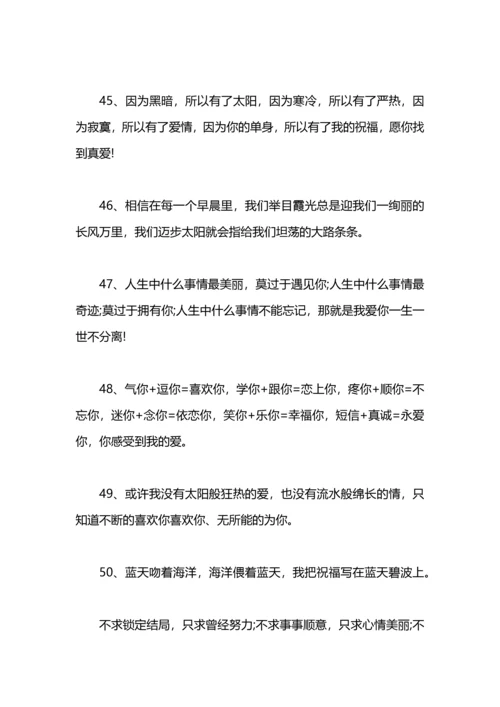 45、因为黑暗，所以有了太阳，因为寒冷，所以有了严热，因为寂寞，所以有了爱情，因为你的单身，所以有了我的祝福，愿你找到真爱!

46、相信在每一个早晨里，我们举目霞光总是迎我们一绚丽的长风万里，我们迈步太阳就会指给我们坦荡的大路条条。

47、人生中什么事情最美丽，莫过于遇见你;人生中什么事情最奇迹;莫过于拥有你;人生中什么事情不能忘记，那就是我爱你一生一世不分离!

48、气你+逗你=喜欢你，学你+跟你=恋上你，疼你+顺你=不忘你，迷你+念你=依恋你，笑你+乐你=幸福你，短信+真诚=永爱你，你感受到我的爱。

49、或许我没有太阳般狂热的爱，也没有流水般绵长的情，只知道不断的喜欢你喜欢你、无所能的为你。

50、蓝天吻着海洋，海洋偎着蓝天，我把祝福写在蓝天碧波上。

不求锁定结局，只求曾经努力;不求事事顺意，只求心情美丽;不